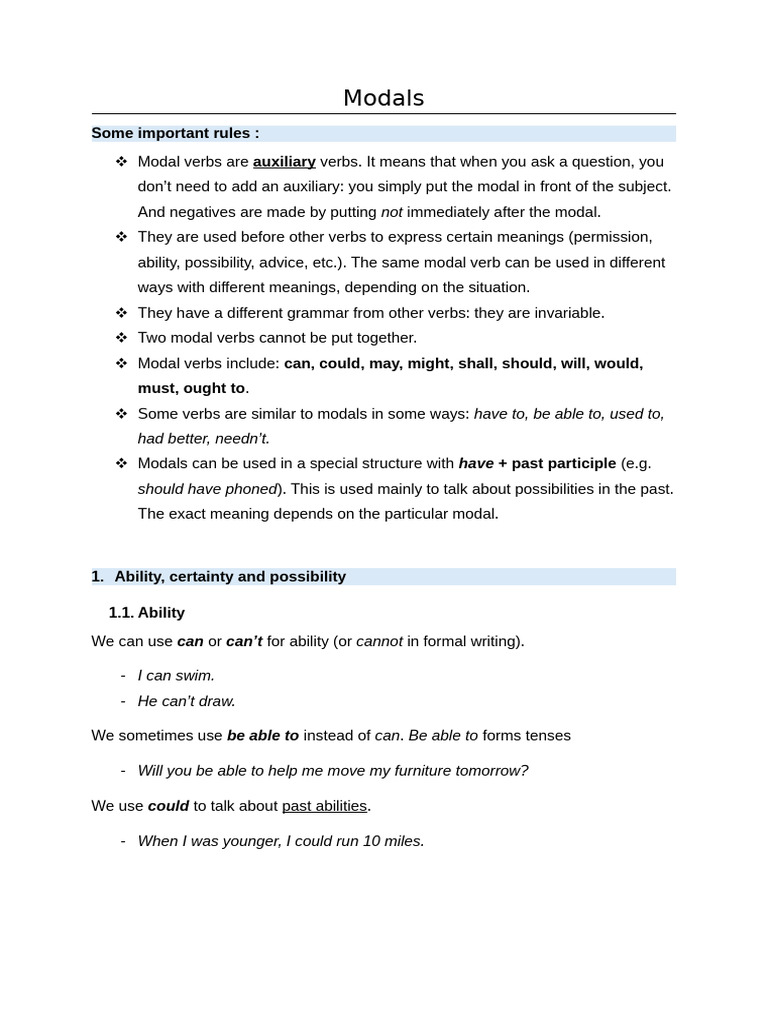 Modals

Some important rules :

❖ Modal verbs are auxiliary verbs. It means that when you ask a question, you don't need to add an auxiliary: you simply put the modal in front of the subject. And negatives are made by putting not immediately after the modal.
❖ They are used before other verbs to express certain meanings (permission, ability, possibility, advice, etc.). The same modal verb can be used in different ways with different meanings, depending on the situation.
❖ They have a different grammar from other verbs: they are invariable.
❖ Two modal verbs cannot be put together.
❖ Modal verbs include: can, could, may, might, shall, should, will, would, must, ought to.
❖ Some verbs are similar to modals in some ways: have to, be able to, used to, had better, needn't.
❖ Modals can be used in a special structure with have + past participle (e.g. should have phoned). This is used mainly to talk about possibilities in the past. The exact meaning depends on the particular modal.

1. Ability, certainty and possibility

1.1. Ability

We can use can or can't for ability (or cannot in formal writing).

- I can swim.
- He can't draw.

We sometimes use be able to instead of can. Be able to forms tenses

- Will you be able to help me move my furniture tomorrow?

We use could to talk about past abilities.

- When I was younger, I could run 10 miles.